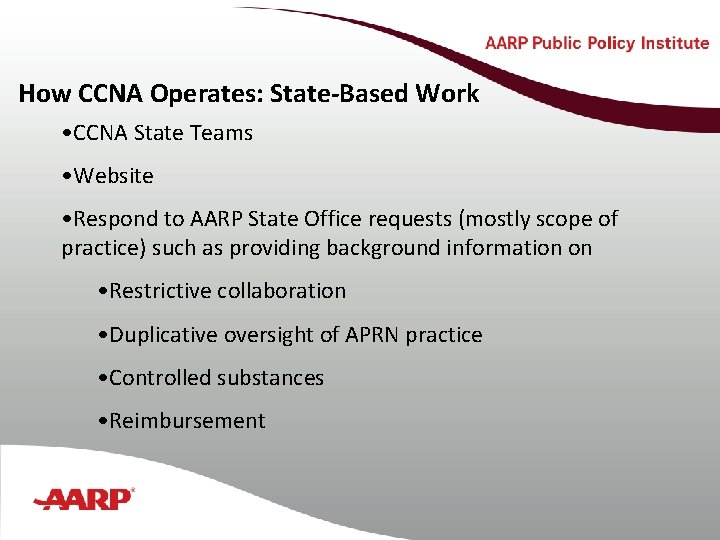 AARP Public Policy Institute

How CCNA Operates: State-Based Work

•CCNA State Teams

•Website

•Respond to AARP State Office requests (mostly scope of practice) such as providing background information on

•Restrictive collaboration

•Duplicative oversight of APRN practice

•Controlled substances

•Reimbursement

AARP®